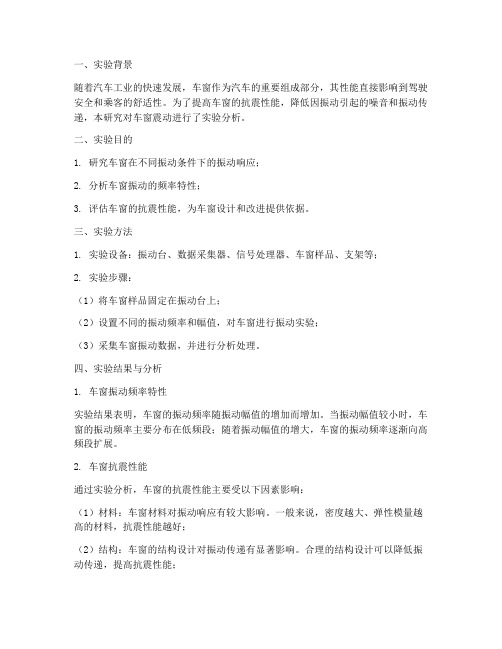 一、实验背景

随着汽车工业的快速发展，车窗作为汽车的重要组成部分，其性能直接影响到驾驶安全和乘客的舒适性。为了提高车窗的抗震性能，降低因振动引起的噪音和振动传递，本研究对车窗震动进行了实验分析。

二、实验目的

1. 研究车窗在不同振动条件下的振动响应；

2. 分析车窗振动的频率特性；

3. 评估车窗的抗震性能，为车窗设计和改进提供依据。

三、实验方法

1. 实验设备：振动台、数据采集器、信号处理器、车窗样品、支架等；

2. 实验步骤：

（1）将车窗样品固定在振动台上；

（2）设置不同的振动频率和幅值，对车窗进行振动实验；

（3）采集车窗振动数据，并进行分析处理。

四、实验结果与分析

1. 车窗振动频率特性

实验结果表明，车窗的振动频率随振动幅值的增加而增加。当振动幅值较小时，车窗的振动频率主要分布在低频段；随着振动幅值的增大，车窗的振动频率逐渐向高频段扩展。

2. 车窗抗震性能

通过实验分析，车窗的抗震性能主要受以下因素影响：

（1）材料：车窗材料对振动响应有较大影响。一般来说，密度越大、弹性模量越高的材料，抗震性能越好；

（2）结构：车窗的结构设计对振动传递有显著影响。合理的结构设计可以降低振动传递，提高抗震性能；